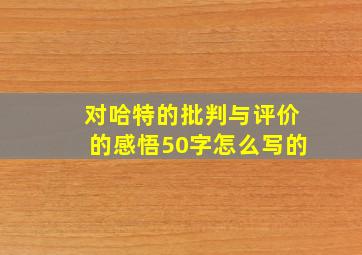 对哈特的批判与评价的感悟50字怎么写的